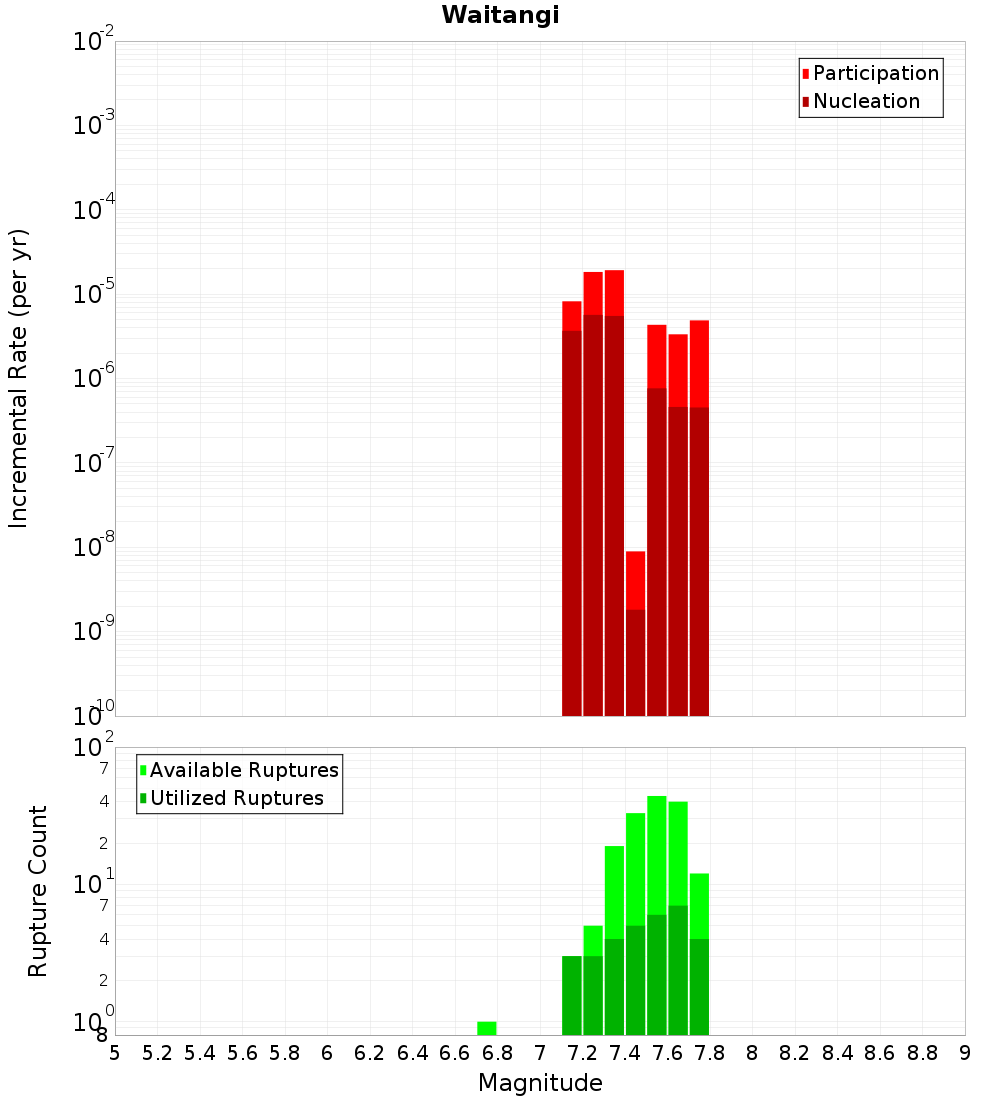 Waitangi

Participation
Nucleation

Incremental Rate (per yr)

$10^{-2}$
$10^{-3}$
$10^{-4}$
$10^{-5}$
$10^{-6}$
$10^{-7}$
$10^{-8}$
$10^{-9}$
$10^{-10}$

Available Ruptures
Utilized Ruptures

Rupture Count

$10^{2}$
7
4
2
$10^{1}$
7
4
2
$10^{0}$
8

5 5.2 5.4 5.6 5.8 6 6.2 6.4 6.6 6.8 7 7.2 7.4 7.6 7.8 8 8.2 8.4 8.6 8.8 9

Magnitude